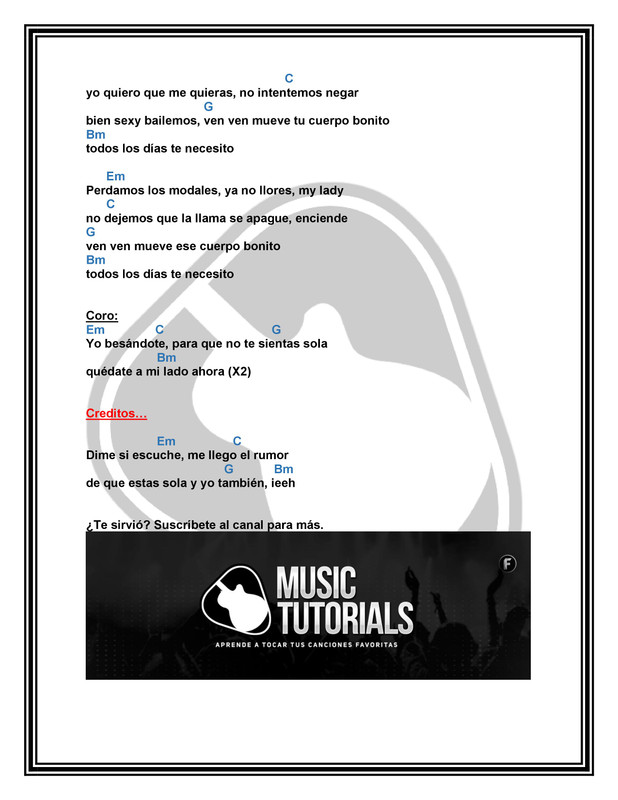 C
yo quiero que me quieras, no intentemos negar
G
bien sexy bailemos, ven ven mueve tu cuerpo bonito
Bm
todos los días te necesito

Em
Perdamos los modales, ya no llores, my lady
C
no dejemos que la llama se apague, enciende
G
ven ven mueve ese cuerpo bonito
Bm
todos los días te necesito

Coro:
Em C G
Yo besándote, para que no te sientas sola
Bm
quédate a mi lado ahora (X2)

Creditos…

Em C
Dime si escuche, me llego el rumor
G Bm
de que estas sola y yo también, ieeh

¿Te sirvió? Suscribete al canal para más.

MUSIC
TUTORIALS
APRENDE A TOCAR TUS CANCIONES FAVORITAS